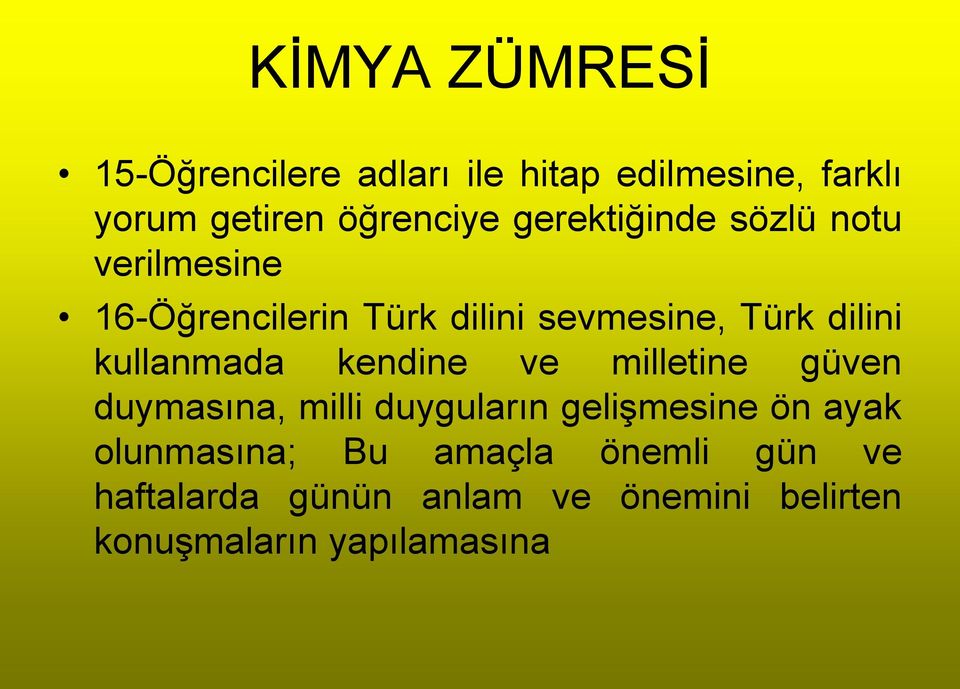 KİMYA ZÜMRESİ

• 15-Öğrencilere adları ile hitap edilmesine, farklı yorum getiren öğrenciye gerektiğinde sözlü notu verilmesine

• 16-Öğrencilerin Türk dilini sevmesine, Türk dilini kullanmada kendine ve milletine güven duymasına, milli duyguların gelişmesine ön ayak olunmasına; Bu amaçla önemli gün ve haftalarda günün anlam ve önemini belirten konuşmaların yapılamasına